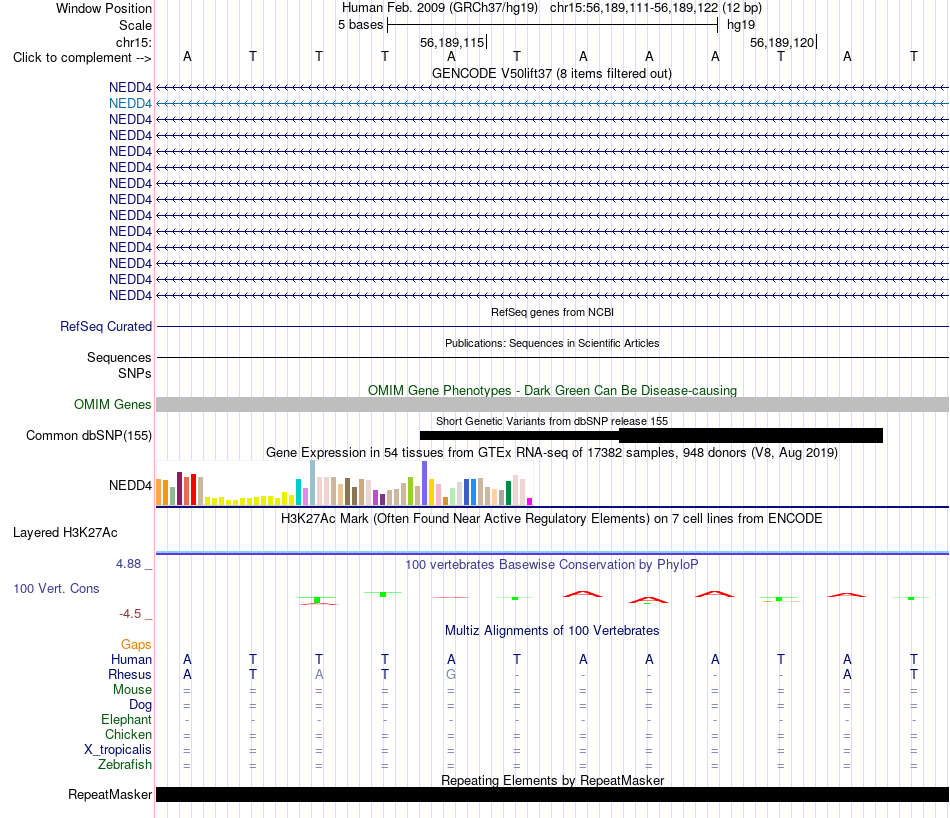 Window Position Human Feb. 2009 (GRCh37/hg19) chr15:56,189,111-56,189,122 (12 bp)
Scale 5 bases hg19
chr15: 56,189,115 56,189,120
Click to complement --> A T T T A T A A A T A T
GENCODE V50lift37 (8 items filtered out)
NEDD4
NEDD4
NEDD4
NEDD4
NEDD4
NEDD4
NEDD4
NEDD4
NEDD4
NEDD4
NEDD4
NEDD4
NEDD4
NEDD4
RefSeq genes from NCBI
RefSeq Curated
Publications: Sequences in Scientific Articles
Sequences
SNPs
OMIM Gene Phenotypes - Dark Green Can Be Disease-causing
OMIM Genes
Short Genetic Variants from dbSNP release 155
Common dbSNP(155)
Gene Expression in 54 tissues from GTEx RNA-seq of 17382 samples, 948 donors (V8, Aug 2019)
NEDD4
H3K27Ac Mark (Often Found Near Active Regulatory Elements) on 7 cell lines from ENCODE
Layered H3K27Ac
4.88 _
100 vertebrates Basewise Conservation by PhyloP
100 Vert. Cons
-4.5 _
Multiz Alignments of 100 Vertebrates
Gaps
Human A T T T A T A A A T A T
Rhesus A T A T G - - - - - A T
Mouse = = = = = = = = = = = =
Dog = = = = = = = = = = = =
Elephant - - - - - - - - - - - -
Chicken = = = = = = = = = = = =
X_tropicalis = = = = = = = = = = = =
Zebrafish = = = = = = = = = = = =
Repeating Elements by RepeatMasker
RepeatMasker